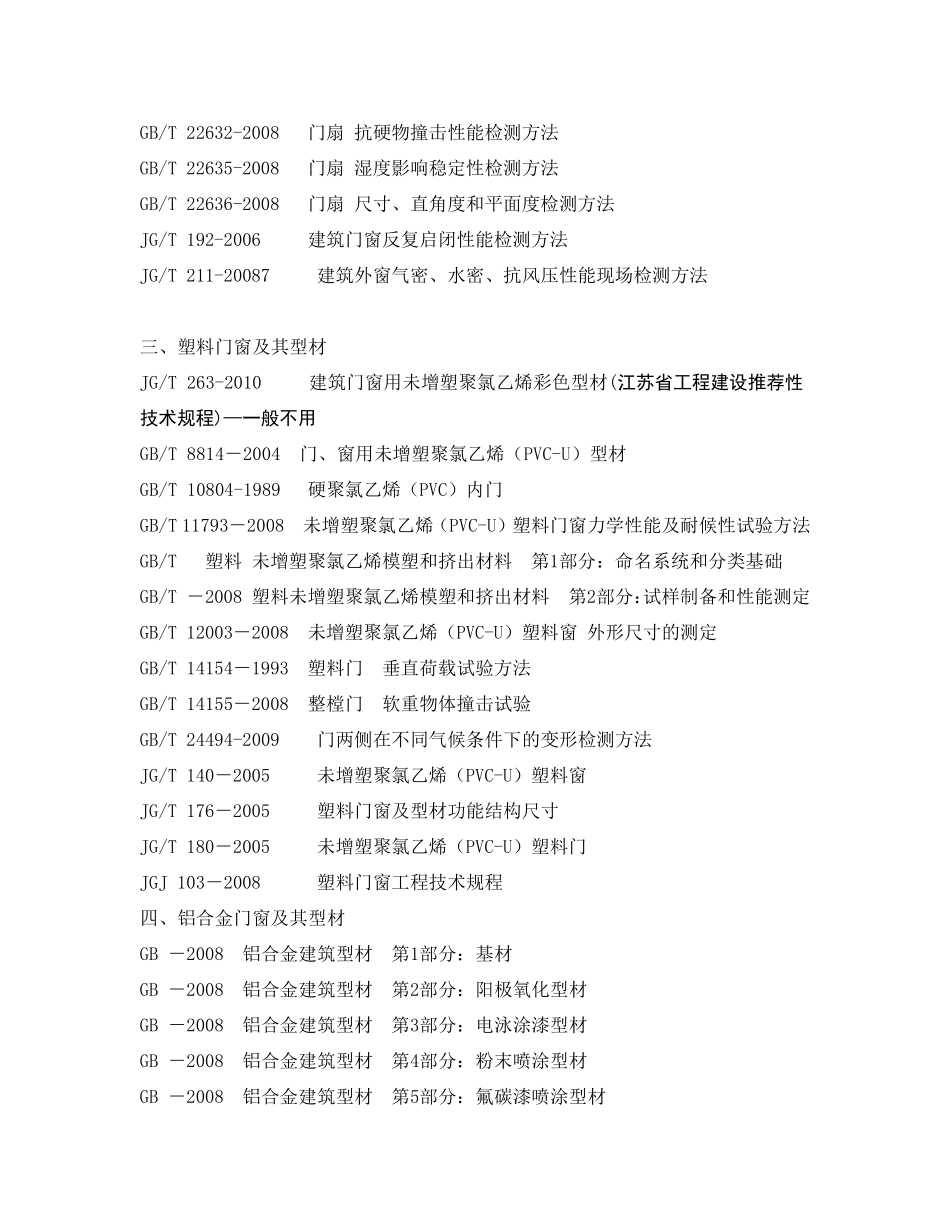 GB/T 22632-2008　门扇 抗硬物撞击性能检测方法
GB/T 22635-2008　门扇 湿度影响稳定性检测方法
GB/T 22636-2008　门扇 尺寸、直角度和平面度检测方法
JG/T 192-2006　建筑门窗反复启闭性能检测方法
JG/T 211-20087　建筑外窗气密、水密、抗风压性能现场检测方法

三、塑料门窗及其型材
JG/T 263-2010　建筑门窗用未增塑聚氯乙烯彩色型材(江苏省工程建设推荐性技术规程)——一般不用
GB/T 8814－2004　门、窗用未增塑聚氯乙烯（PVC-U）型材
GB/T 10804-1989　硬聚氯乙烯（PVC）内门
GB/T 11793－2008　未增塑聚氯乙烯（PVC-U）塑料门窗力学性能及耐候性试验方法
GB/T　塑料 未增塑聚氯乙烯模塑和挤出材料　第1部分：命名系统和分类基础
GB/T －2008 塑料未增塑聚氯乙烯模塑和挤出材料　第2部分：试样制备和性能测定
GB/T 12003－2008　未增塑聚氯乙烯（PVC-U）塑料窗 外形尺寸的测定
GB/T 14154－1993　塑料门　垂直荷载试验方法
GB/T 14155－2008　整樘门　软重物体撞击试验
GB/T 24494-2009　门两侧在不同气候条件下的变形检测方法
JG/T 140－2005　未增塑聚氯乙烯（PVC-U）塑料窗
JG/T 176－2005　塑料门窗及型材功能结构尺寸
JG/T 180－2005　未增塑聚氯乙烯（PVC-U）塑料门
JGJ 103－2008　塑料门窗工程技术规程
四、铝合金门窗及其型材
GB －2008　铝合金建筑型材　第1部分：基材
GB －2008　铝合金建筑型材　第2部分：阳极氧化型材
GB －2008　铝合金建筑型材　第3部分：电泳涂漆型材
GB －2008　铝合金建筑型材　第4部分：粉末喷涂型材
GB －2008　铝合金建筑型材　第5部分：氟碳漆喷涂型材